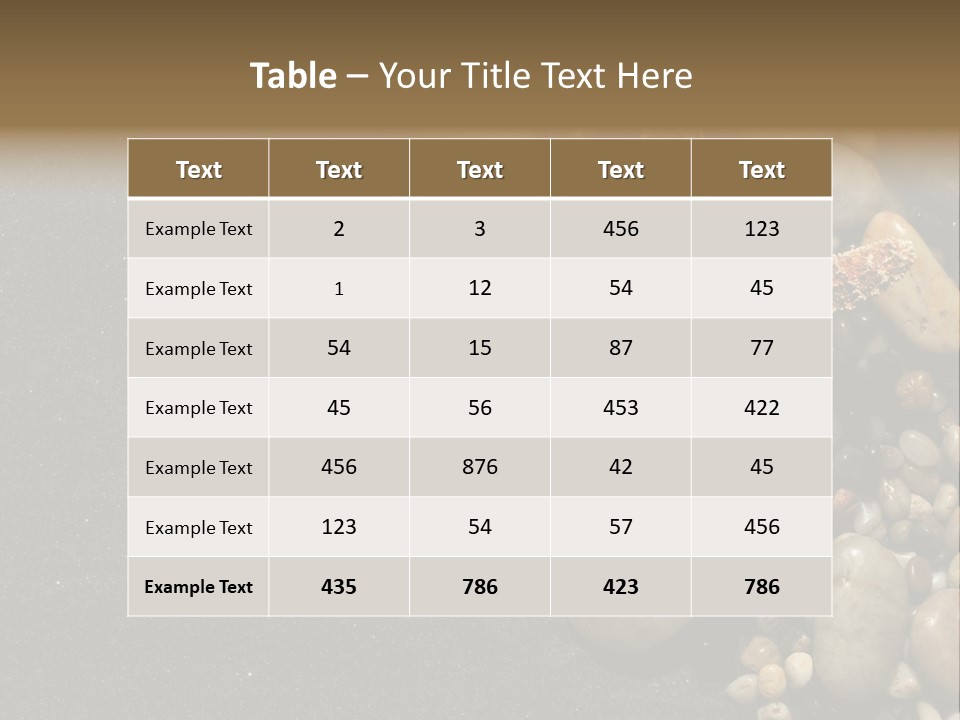 Table – Your Title Text Here

| Text | Text | Text | Text | Text |
|---|---|---|---|---|
| Example Text | 2 | 3 | 456 | 123 |
| Example Text | 1 | 12 | 54 | 45 |
| Example Text | 54 | 15 | 87 | 77 |
| Example Text | 45 | 56 | 453 | 422 |
| Example Text | 456 | 876 | 42 | 45 |
| Example Text | 123 | 54 | 57 | 456 |
| Example Text | 435 | 786 | 423 | 786 |